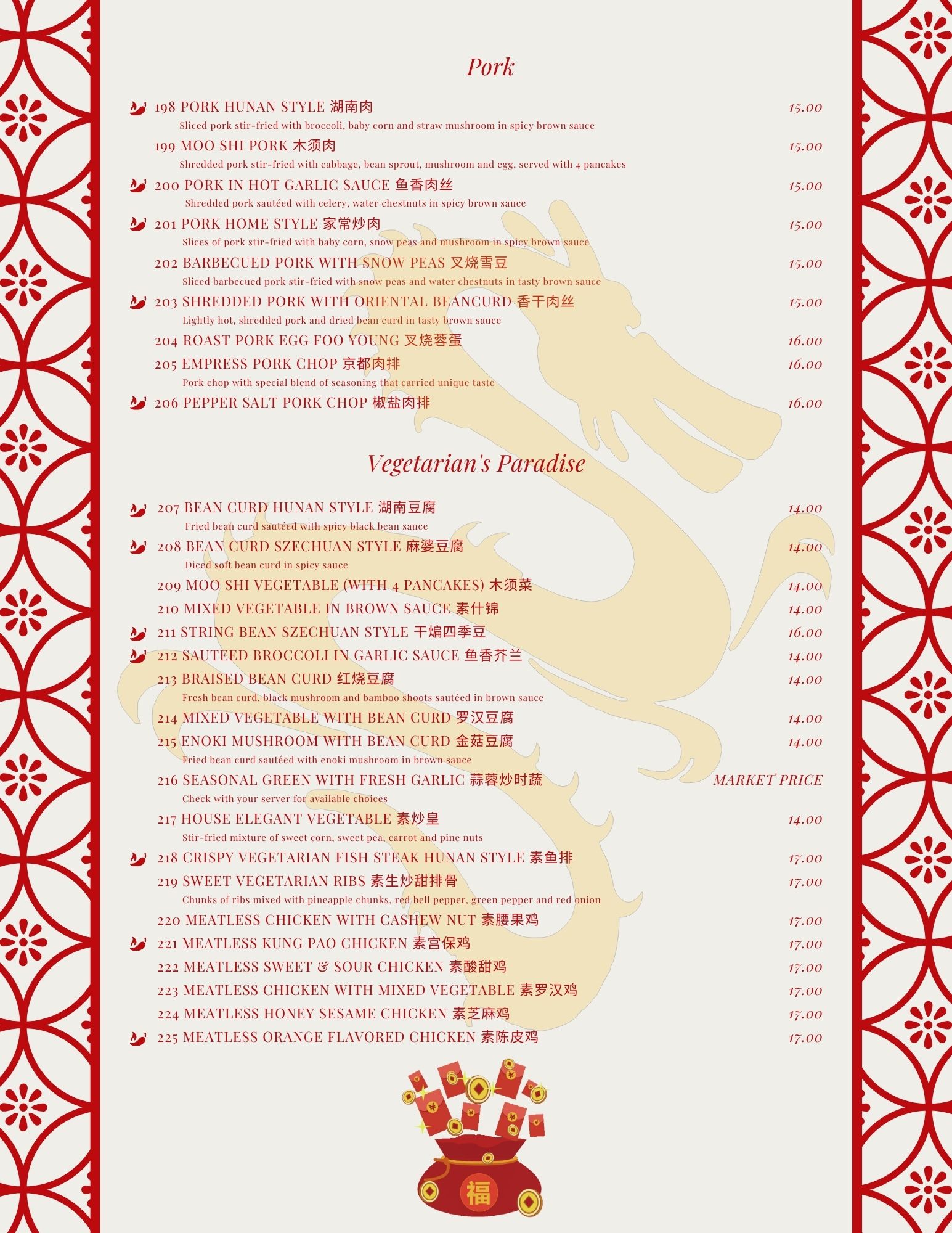 Pork

198 PORK HUNAN STYLE 湖南肉 15.00
Sliced pork stir-fried with broccoli, baby corn and straw mushroom in spicy brown sauce

199 MOO SHI PORK 木须肉 15.00
Shredded pork stir-fried with cabbage, bean sprout, mushroom and egg, served with 4 pancakes

200 PORK IN HOT GARLIC SAUCE 鱼香肉丝 15.00
Shredded pork sautéed with celery, water chestnuts in spicy brown sauce

201 PORK HOME STYLE 家常炒肉 15.00
Slices of pork stir-fried with baby corn, snow peas and mushroom in spicy brown sauce

202 BARBECUED PORK WITH SNOW PEAS 叉烧雪豆 15.00
Sliced barbecued pork stir-fried with snow peas and water chestnuts in tasty brown sauce

203 SHREDDED PORK WITH ORIENTAL BEANCURD 香干肉丝 15.00
Lightly hot, shredded pork and dried bean curd in tasty brown sauce

204 ROAST PORK EGG FOO YOUNG 叉烧蓉蛋 16.00

205 EMPRESS PORK CHOP 京都肉排 16.00
Pork chop with special blend of seasoning that carried unique taste

206 PEPPER SALT PORK CHOP 椒盐肉排 16.00

Vegetarian's Paradise

207 BEAN CURD HUNAN STYLE 湖南豆腐 14.00
Fried bean curd sautéed with spicy black bean sauce

208 BEAN CURD SZECHUAN STYLE 麻婆豆腐 14.00
Diced soft bean curd in spicy sauce

209 MOO SHI VEGETABLE (WITH 4 PANCAKES) 木须菜 14.00

210 MIXED VEGETABLE IN BROWN SAUCE 素什锦 14.00

211 STRING BEAN SZECHUAN STYLE 干煸四季豆 16.00

212 SAUTEED BROCCOLI IN GARLIC SAUCE 鱼香芥兰 14.00

213 BRAISED BEAN CURD 红烧豆腐 14.00
Fresh bean curd, black mushroom and bamboo shoots sautéed in brown sauce

214 MIXED VEGETABLE WITH BEAN CURD 罗汉豆腐 14.00

215 ENOKI MUSHROOM WITH BEAN CURD 金菇豆腐 14.00
Fried bean curd sautéed with enoki mushroom in brown sauce

216 SEASONAL GREEN WITH FRESH GARLIC 蒜蓉炒时蔬 MARKET PRICE
Check with your server for available choices

217 HOUSE ELEGANT VEGETABLE 素炒皇 14.00
Stir-fried mixture of sweet corn, sweet pea, carrot and pine nuts

218 CRISPY VEGETARIAN FISH STEAK HUNAN STYLE 素鱼排 17.00

219 SWEET VEGETARIAN RIBS 素生炒甜排骨 17.00
Chunks of ribs mixed with pineapple chunks, red bell pepper, green pepper and red onion

220 MEATLESS CHICKEN WITH CASHEW NUT 素腰果鸡 17.00

221 MEATLESS KUNG PAO CHICKEN 素宫保鸡 17.00

222 MEATLESS SWEET & SOUR CHICKEN 素酸甜鸡 17.00

223 MEATLESS CHICKEN WITH MIXED VEGETABLE 素罗汉鸡 17.00

224 MEATLESS HONEY SESAME CHICKEN 素芝麻鸡 17.00

225 MEATLESS ORANGE FLAVORED CHICKEN 素陈皮鸡 17.00

福